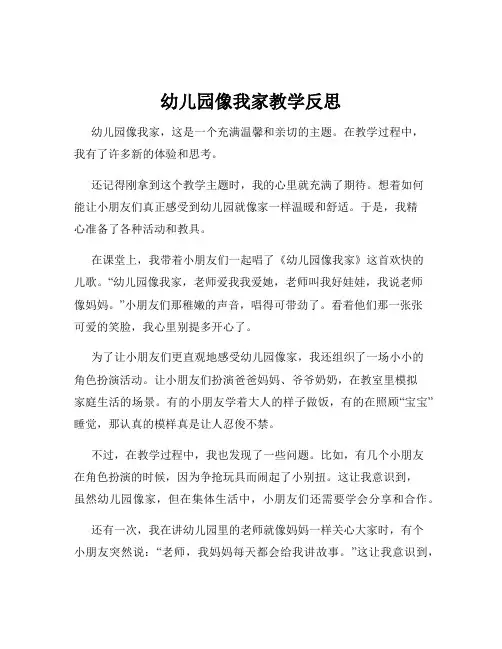 幼儿园像我家教学反思

幼儿园像我家，这是一个充满温馨和亲切的主题。在教学过程中，我有了许多新的体验和思考。

还记得刚拿到这个教学主题时，我的心里就充满了期待。想着如何能让小朋友们真正感受到幼儿园就像家一样温暖和舒适。于是，我精心准备了各种活动和教具。

在课堂上，我带着小朋友们一起唱了《幼儿园像我家》这首欢快的儿歌。“幼儿园像我家，老师爱我我爱她，老师叫我好娃娃，我说老师像妈妈。”小朋友们那稚嫩的声音，唱得可带劲了。看着他们那一张张可爱的笑脸，我心里别提多开心了。

为了让小朋友们更直观地感受幼儿园像家，我还组织了一场小小的角色扮演活动。让小朋友们扮演爸爸妈妈、爷爷奶奶，在教室里模拟家庭生活的场景。有的小朋友学着大人的样子做饭，有的在照顾“宝宝”睡觉，那认真的模样真是让人忍俊不禁。

不过，在教学过程中，我也发现了一些问题。比如，有几个小朋友在角色扮演的时候，因为争抢玩具而闹起了小别扭。这让我意识到，虽然幼儿园像家，但在集体生活中，小朋友们还需要学会分享和合作。

还有一次，我在讲幼儿园里的老师就像妈妈一样关心大家时，有个小朋友突然说：“老师，我妈妈每天都会给我讲故事。”这让我意识到，